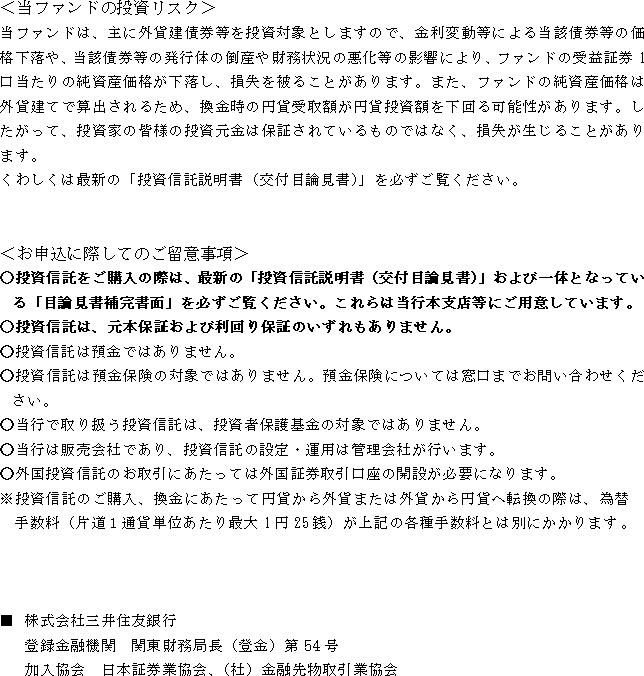 <当ファンドの投資リスク>
当ファンドは、主に外貨建債券等を投資対象としますので、金利変動等による当該債券等の価格下落や、当該債券等の発行体の倒産や財務状況の悪化等の影響により、ファンドの受益証券1口当たりの純資産価格が下落し、損失を被ることがあります。また、ファンドの純資産価格は外貨建てで算出されるため、換金時の円貨受取額が円貨投資額を下回る可能性があります。したがって、投資家の皆様の投資元金は保証されているものではなく、損失が生じることがあります。
くわしくは最新の「投資信託説明書（交付目論見書)」を必ずご覧ください。

<お申込に際してのご留意事項>
○投資信託をご購入の際は、最新の「投資信託説明書（交付目論見書)」および一体となっている「目論見書補完書面」を必ずご覧ください。これらは当行本支店等にご用意しています。
○投資信託は、元本保証および利回り保証のいずれもありません。
○投資信託は預金ではありません。
○投資信託は預金保険の対象ではありません。預金保険については窓口までお問い合わせください。
○当行で取り扱う投資信託は、投資者保護基金の対象ではありません。
○当行は販売会社であり、投資信託の設定・運用は管理会社が行います。
○外国投資信託のお取引にあたっては外国証券取引口座の開設が必要になります。
※投資信託のご購入、換金にあたって円貨から外貨または外貨から円貨へ転換の際は、為替手数料（片道1通貨単位あたり最大1円25銭）が上記の各種手数料とは別にかかります。

■ 株式会社三井住友銀行
登録金融機関　関東財務局長（登金）第54号
加入協会　日本証券業協会、（社）金融先物取引業協会